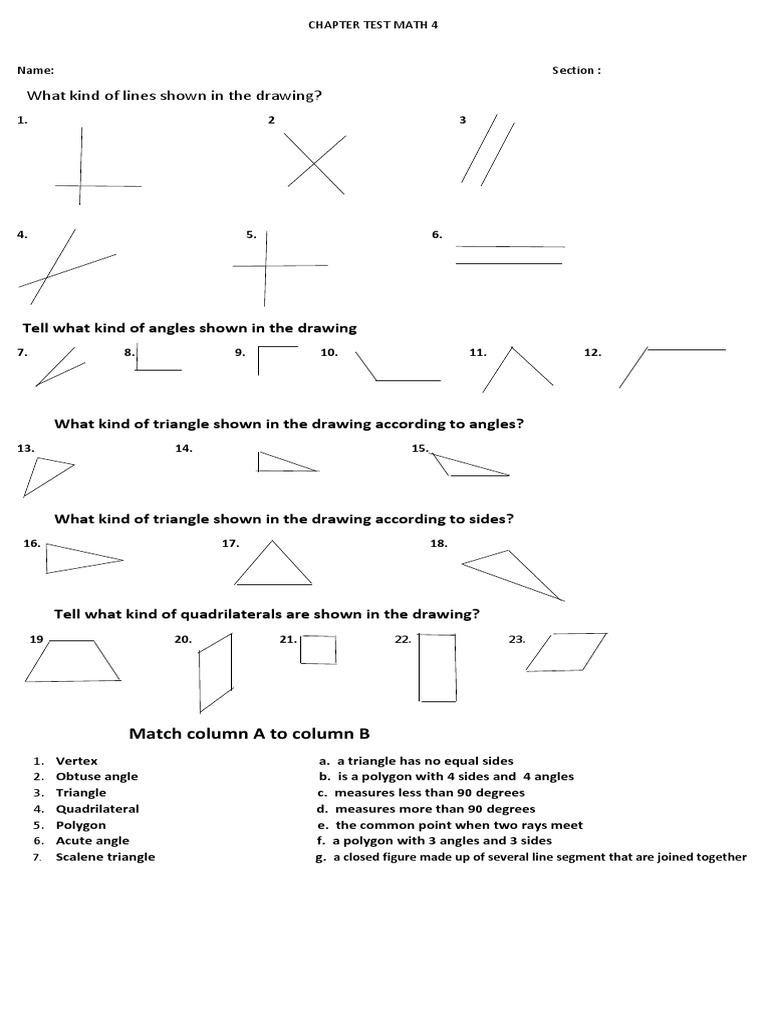 CHAPTER TEST MATH 4

Name: Section :

What kind of lines shown in the drawing?

1. 2 3

4. 5. 6.

Tell what kind of angles shown in the drawing

7. 8. 9. 10. 11. 12.

What kind of triangle shown in the drawing according to angles?

13. 14. 15.

What kind of triangle shown in the drawing according to sides?

16. 17. 18.

Tell what kind of quadrilaterals are shown in the drawing?

19 20. 21. 22. 23.

Match column A to column B

1. Vertex
2. Obtuse angle
3. Triangle
4. Quadrilateral
5. Polygon
6. Acute angle
7. Scalene triangle

a. a triangle has no equal sides
b. is a polygon with 4 sides and 4 angles
c. measures less than 90 degrees
d. measures more than 90 degrees
e. the common point when two rays meet
f. a polygon with 3 angles and 3 sides
g. a closed figure made up of several line segment that are joined together